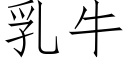 乳牛